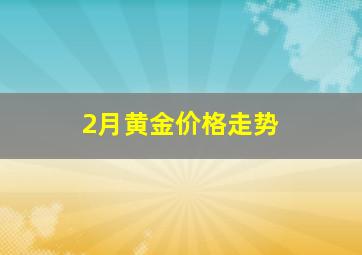 2月黄金价格走势